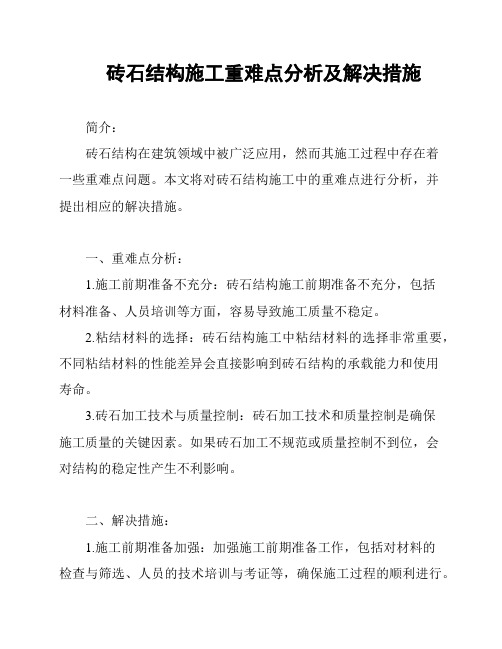 砖石结构施工重难点分析及解决措施

简介：

砖石结构在建筑领域中被广泛应用，然而其施工过程中存在着一些重难点问题。本文将对砖石结构施工中的重难点进行分析，并提出相应的解决措施。

一、重难点分析：

1.施工前期准备不充分：砖石结构施工前期准备不充分，包括材料准备、人员培训等方面，容易导致施工质量不稳定。

2.粘结材料的选择：砖石结构施工中粘结材料的选择非常重要，不同粘结材料的性能差异会直接影响到砖石结构的承载能力和使用寿命。

3.砖石加工技术与质量控制：砖石加工技术和质量控制是确保施工质量的关键因素。如果砖石加工不规范或质量控制不到位，会对结构的稳定性产生不利影响。

二、解决措施：

1.施工前期准备加强：加强施工前期准备工作，包括对材料的检查与筛选、人员的技术培训与考证等，确保施工过程的顺利进行。